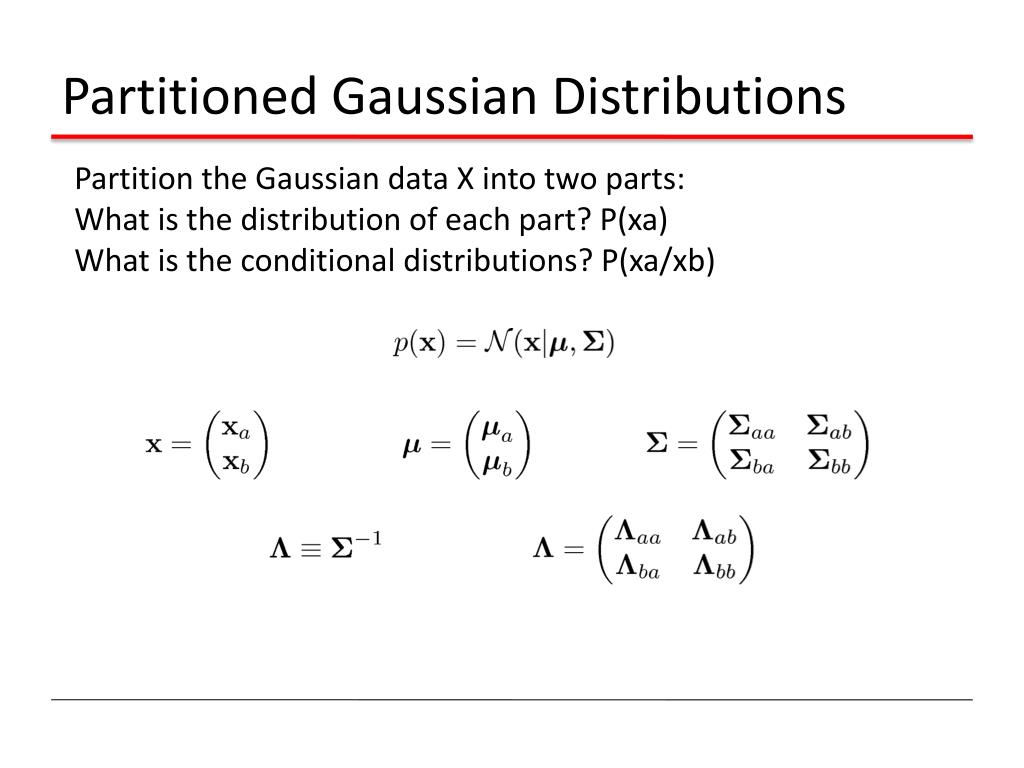 Partitioned Gaussian Distributions

Partition the Gaussian data X into two parts:
What is the distribution of each part? P(xa)
What is the conditional distributions? P(xa/xb)

$p(\mathbf{x}) = \mathcal{N}(\mathbf{x}|\boldsymbol{\mu}, \boldsymbol{\Sigma})$

$\mathbf{x} = \begin{pmatrix} \mathbf{x}_a \\ \mathbf{x}_b \end{pmatrix}$ $\boldsymbol{\mu} = \begin{pmatrix} \boldsymbol{\mu}_a \\ \boldsymbol{\mu}_b \end{pmatrix}$ $\boldsymbol{\Sigma} = \begin{pmatrix} \boldsymbol{\Sigma}_{aa} & \boldsymbol{\Sigma}_{ab} \\ \boldsymbol{\Sigma}_{ba} & \boldsymbol{\Sigma}_{bb} \end{pmatrix}$

$\boldsymbol{\Lambda} \equiv \boldsymbol{\Sigma}^{-1}$ $\boldsymbol{\Lambda} = \begin{pmatrix} \boldsymbol{\Lambda}_{aa} & \boldsymbol{\Lambda}_{ab} \\ \boldsymbol{\Lambda}_{ba} & \boldsymbol{\Lambda}_{bb} \end{pmatrix}$